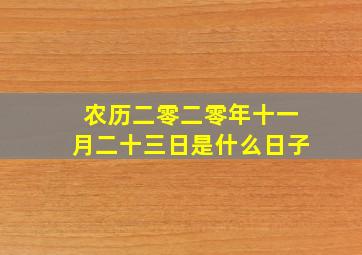 农历二零二零年十一月二十三日是什么日子